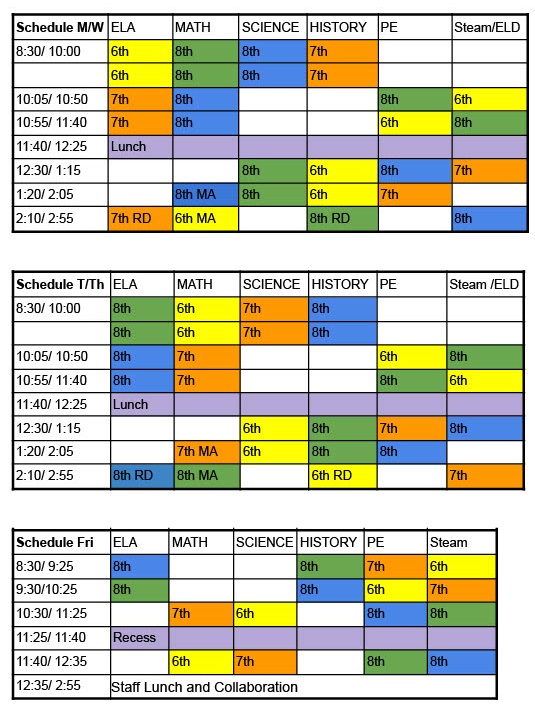 | Schedule M/W | ELA | MATH | SCIENCE | HISTORY | PE | Steam/ELD |
|---|---|---|---|---|---|---|
| 8:30/ 10:00 | 6th | 8th | 8th | 7th | | |
| | 6th | 8th | 8th | 7th | | |
| 10:05/ 10:50 | 7th | 8th | | | 8th | 6th |
| 10:55/ 11:40 | 7th | 8th | | | 6th | 8th |
| 11:40/ 12:25 | Lunch | | | | | |
| 12:30/ 1:15 | | | 8th | 6th | 8th | 7th |
| 1:20/ 2:05 | | 8th MA | 8th | 6th | 7th | |
| 2:10/ 2:55 | 7th RD | 6th MA | | 8th RD | | 8th |

| Schedule T/Th | ELA | MATH | SCIENCE | HISTORY | PE | Steam /ELD |
|---|---|---|---|---|---|---|
| 8:30/ 10:00 | 8th | 6th | 7th | 8th | | |
| | 8th | 6th | 7th | 8th | | |
| 10:05/ 10:50 | 8th | 7th | | | 6th | 8th |
| 10:55/ 11:40 | 8th | 7th | | | 8th | 6th |
| 11:40/ 12:25 | Lunch | | | | | |
| 12:30/ 1:15 | | | 6th | 8th | 7th | 8th |
| 1:20/ 2:05 | | 7th MA | 6th | 8th | 8th | |
| 2:10/ 2:55 | 8th RD | 8th MA | | 6th RD | | 7th |

| Schedule Fri | ELA | MATH | SCIENCE | HISTORY | PE | Steam |
|---|---|---|---|---|---|---|
| 8:30/ 9:25 | 8th | | | 8th | 7th | 6th |
| 9:30/10:25 | 8th | | | 8th | 6th | 7th |
| 10:30/ 11:25 | | 7th | 6th | | 8th | 8th |
| 11:25/ 11:40 | Recess | | | | | |
| 11:40/ 12:35 | | 6th | 7th | | 8th | 8th |
| 12:35/ 2:55 | Staff Lunch and Collaboration | | | | | |